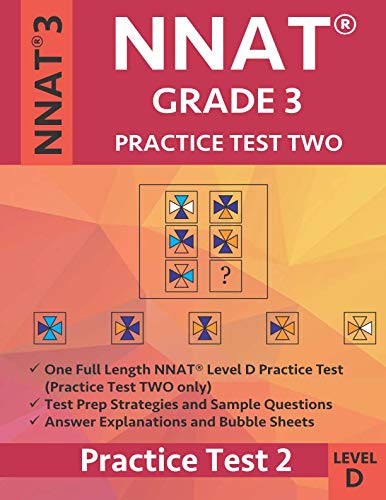 NNAT® 3

NNAT®
GRADE 3
PRACTICE TEST TWO

?

✓ One Full Length NNAT® Level D Practice Test (Practice Test TWO only)
✓ Test Prep Strategies and Sample Questions
✓ Answer Explanations and Bubble Sheets

Practice Test 2

LEVEL
D